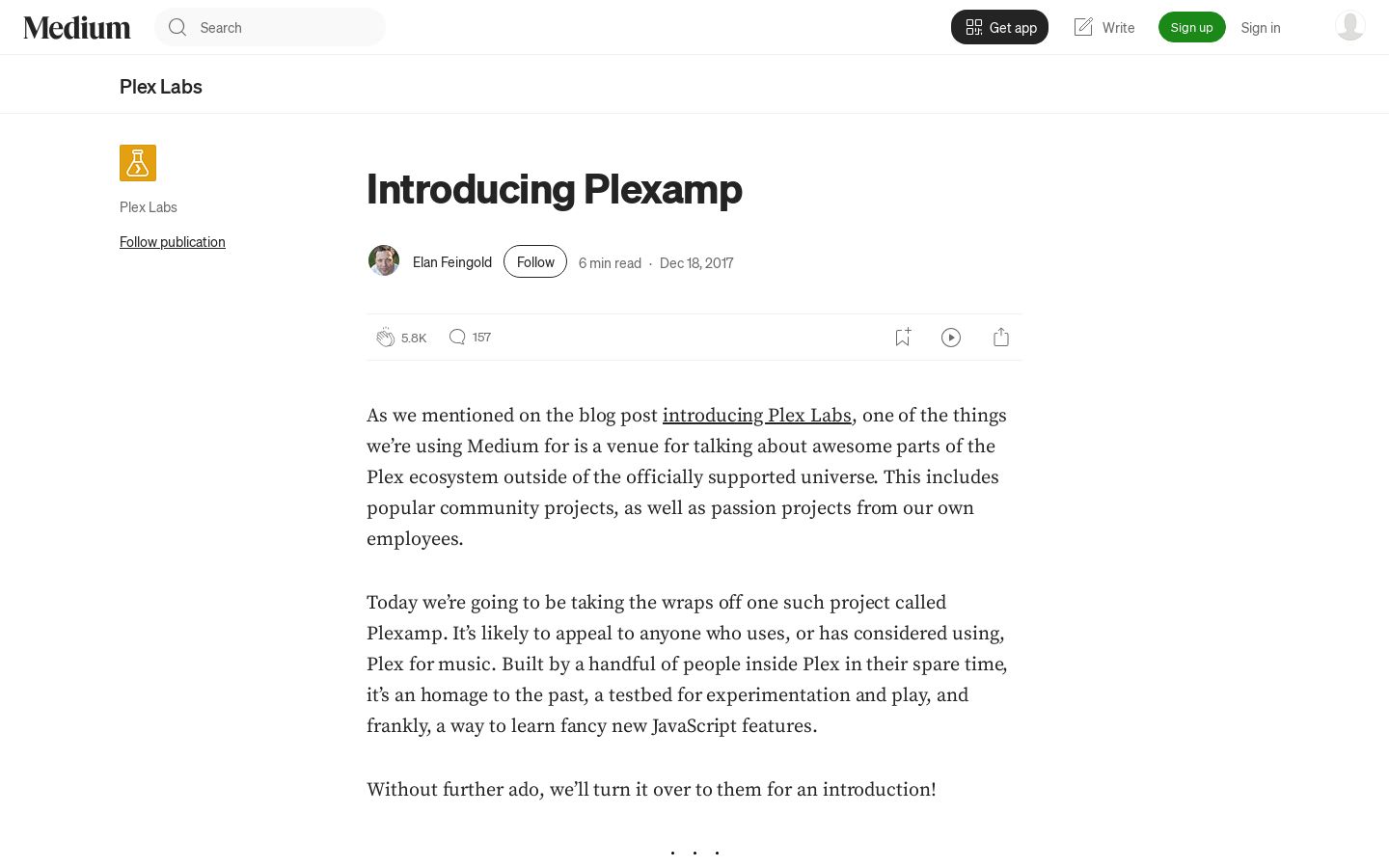 Medium

Search

Get app

Write

Sign up

Sign in

Plex Labs

Plex Labs

Follow publication

Introducing Plexamp

Elan Feingold

Follow

6 min read · Dec 18, 2017

5.8K

157

As we mentioned on the blog post introducing Plex Labs, one of the things we're using Medium for is a venue for talking about awesome parts of the Plex ecosystem outside of the officially supported universe. This includes popular community projects, as well as passion projects from our own employees.

Today we're going to be taking the wraps off one such project called Plexamp. It's likely to appeal to anyone who uses, or has considered using, Plex for music. Built by a handful of people inside Plex in their spare time, it's an homage to the past, a testbed for experimentation and play, and frankly, a way to learn fancy new JavaScript features.

Without further ado, we'll turn it over to them for an introduction!

. . .